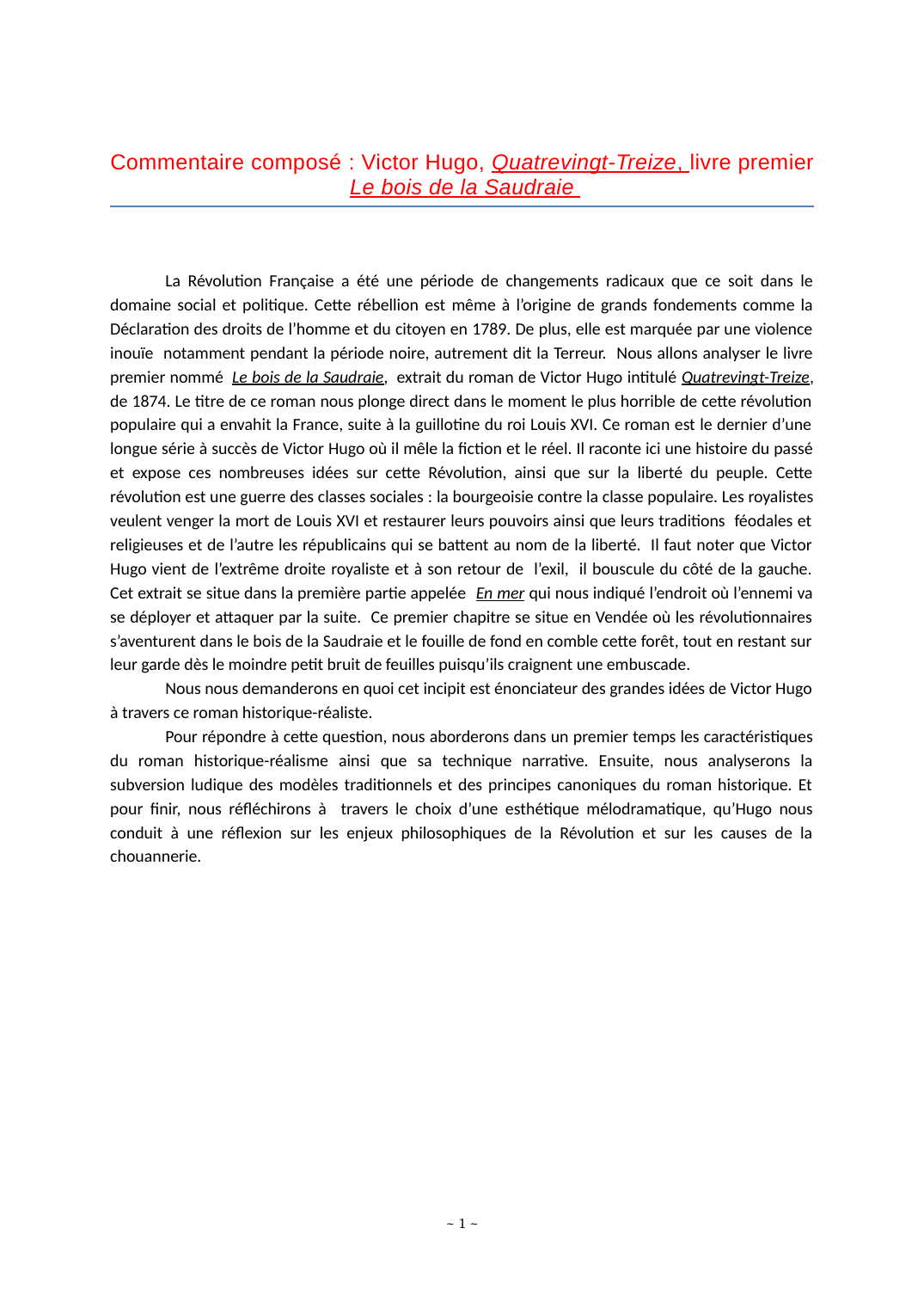 Commentaire composé : Victor Hugo, Quatrevingt-Treize, livre premier
Le bois de la Saudraie

La Révolution Française a été une période de changements radicaux que ce soit dans le domaine social et politique. Cette rébellion est même à l'origine de grands fondements comme la Déclaration des droits de l'homme et du citoyen en 1789. De plus, elle est marquée par une violence inouïe notamment pendant la période noire, autrement dit la Terreur. Nous allons analyser le livre premier nommé Le bois de la Saudraie, extrait du roman de Victor Hugo intitulé Quatrevingt-Treize, de 1874. Le titre de ce roman nous plonge direct dans le moment le plus horrible de cette révolution populaire qui a envahit la France, suite à la guillotine du roi Louis XVI. Ce roman est le dernier d'une longue série à succès de Victor Hugo où il mêle la fiction et le réel. Il raconte ici une histoire du passé et expose ces nombreuses idées sur cette Révolution, ainsi que sur la liberté du peuple. Cette révolution est une guerre des classes sociales : la bourgeoisie contre la classe populaire. Les royalistes veulent venger la mort de Louis XVI et restaurer leurs pouvoirs ainsi que leurs traditions féodales et religieuses et de l'autre les républicains qui se battent au nom de la liberté. Il faut noter que Victor Hugo vient de l'extrême droite royaliste et à son retour de l'exil, il bouscule du côté de la gauche. Cet extrait se situe dans la première partie appelée En mer qui nous indiqué l'endroit où l'ennemi va se déployer et attaquer par la suite. Ce premier chapitre se situe en Vendée où les révolutionnaires s'aventurent dans le bois de la Saudraie et le fouille de fond en comble cette forêt, tout en restant sur leur garde dès le moindre petit bruit de feuilles puisqu'ils craignent une embuscade.

Nous nous demanderons en quoi cet incipit est énonciateur des grandes idées de Victor Hugo à travers ce roman historique-réaliste.

Pour répondre à cette question, nous aborderons dans un premier temps les caractéristiques du roman historique-réalisme ainsi que sa technique narrative. Ensuite, nous analyserons la subversion ludique des modèles traditionnels et des principes canoniques du roman historique. Et pour finir, nous réfléchirons à travers le choix d'une esthétique mélodramatique, qu'Hugo nous conduit à une réflexion sur les enjeux philosophiques de la Révolution et sur les causes de la chouannerie.

~ 1 ~